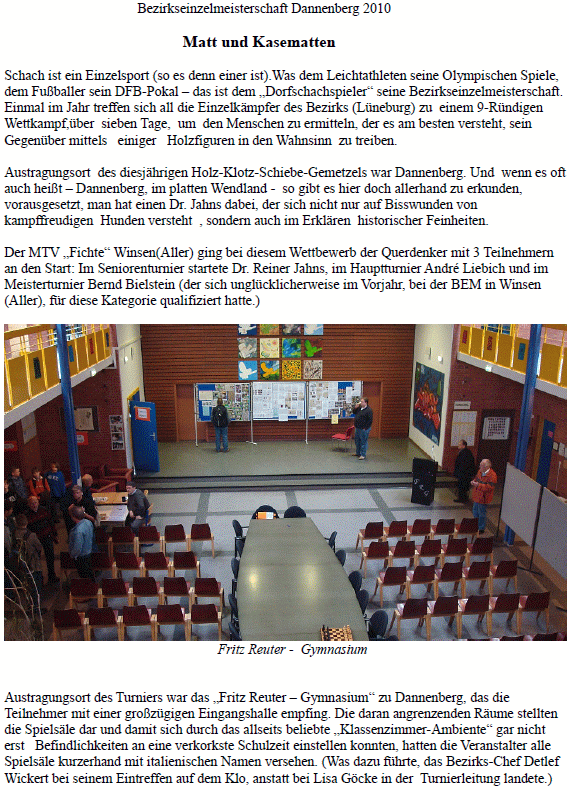 Bezirkseinzelmeisterschaft Dannenberg 2010

Matt und Kasematten

Schach ist ein Einzelsport (so es denn einer ist).Was dem Leichtathleten seine Olympischen Spiele, dem Fußballer sein DFB-Pokal – das ist dem „Dorfschachspieler“ seine Bezirkseinzelmeisterschaft. Einmal im Jahr treffen sich all die Einzelkämpfer des Bezirks (Lüneburg) zu einem 9-Ründigen Wettkampf,über sieben Tage, um den Menschen zu ermitteln, der es am besten versteht, sein Gegenüber mittels einiger Holzfiguren in den Wahnsinn zu treiben.

Austragungsort des diesjährigen Holz-Klotz-Schiebe-Gemetzels war Dannenberg. Und wenn es oft auch heißt – Dannenberg, im platten Wendland - so gibt es hier doch allerhand zu erkunden, vorausgesetzt, man hat einen Dr. Jahns dabei, der sich nicht nur auf Bisswunden von kampffreudigen Hunden versteht , sondern auch im Erklären historischer Feinheiten.

Der MTV „Fichte“ Winsen(Aller) ging bei diesem Wettbewerb der Querdenker mit 3 Teilnehmern an den Start: Im Seniorenturnier startete Dr. Reiner Jahns, im Hauptturnier André Liebich und im Meisterturnier Bernd Bielstein (der sich unglücklicherweise im Vorjahr, bei der BEM in Winsen (Aller), für diese Kategorie qualifiziert hatte.)

Fritz Reuter - Gymnasium

Austragungsort des Turniers war das „Fritz Reuter – Gymnasium“ zu Dannenberg, das die Teilnehmer mit einer großzügigen Eingangshalle empfing. Die daran angrenzenden Räume stellten die Spielsäle dar und damit sich durch das allseits beliebte „Klassenzimmer-Ambiente“ gar nicht erst Befindlichkeiten an eine verkorkste Schulzeit einstellen konnten, hatten die Veranstalter alle Spielsäle kurzerhand mit italienischen Namen versehen. (Was dazu führte, das Bezirks-Chef Detlef Wickert bei seinem Eintreffen auf dem Klo, anstatt bei Lisa Göcke in der Turnierleitung landete.)